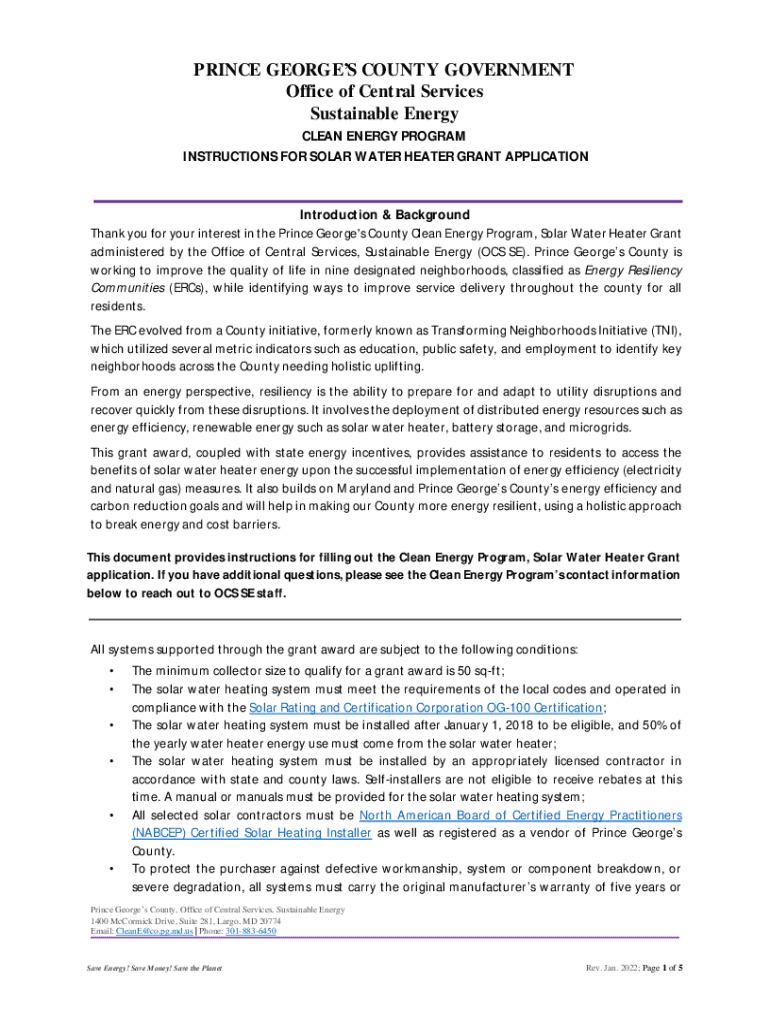 PRINCE GEORGE'S COUNTY GOVERNMENT
Office of Central Services
Sustainable Energy
CLEAN ENERGY PROGRAM
INSTRUCTIONS FOR SOLAR WATER HEATER GRANT APPLICATION

Introduction & Background

Thank you for your interest in the Prince George's County Clean Energy Program, Solar Water Heater Grant administered by the Office of Central Services, Sustainable Energy (OCS SE). Prince George's County is working to improve the quality of life in nine designated neighborhoods, classified as Energy Resiliency Communities (ERCs), while identifying ways to improve service delivery throughout the county for all residents.

The ERC evolved from a County initiative, formerly known as Transforming Neighborhoods Initiative (TNI), which utilized several metric indicators such as education, public safety, and employment to identify key neighborhoods across the County needing holistic uplifting.

From an energy perspective, resiliency is the ability to prepare for and adapt to utility disruptions and recover quickly from these disruptions. It involves the deployment of distributed energy resources such as energy efficiency, renewable energy such as solar water heater, battery storage, and microgrids.

This grant award, coupled with state energy incentives, provides assistance to residents to access the benefits of solar water heater energy upon the successful implementation of energy efficiency (electricity and natural gas) measures. It also builds on Maryland and Prince George's County's energy efficiency and carbon reduction goals and will help in making our County more energy resilient, using a holistic approach to break energy and cost barriers.

This document provides instructions for filling out the Clean Energy Program, Solar Water Heater Grant application. If you have additional questions, please see the Clean Energy Program's contact information below to reach out to OCS SE staff.

All systems supported through the grant award are subject to the following conditions:

• The minimum collector size to qualify for a grant award is 50 sq-ft;
• The solar water heating system must meet the requirements of the local codes and operated in compliance with the Solar Rating and Certification Corporation OG-100 Certification;
• The solar water heating system must be installed after January 1, 2018 to be eligible, and 50% of the yearly water heater energy use must come from the solar water heater;
• The solar water heating system must be installed by an appropriately licensed contractor in accordance with state and county laws. Self-installers are not eligible to receive rebates at this time. A manual or manuals must be provided for the solar water heating system;
• All selected solar contractors must be North American Board of Certified Energy Practitioners (NABCEP) Certified Solar Heating Installer as well as registered as a vendor of Prince George's County.
• To protect the purchaser against defective workmanship, system or component breakdown, or severe degradation, all systems must carry the original manufacturer's warranty of five years or

Prince George's County, Office of Central Services, Sustainable Energy
1400 McCormick Drive, Suite 281, Largo, MD 20774
Email: CleanE@co.pg.md.us | Phone: 301-883-6450

Save Energy! Save Money! Save the Planet
Rev. Jan. 2022; Page 1 of 5